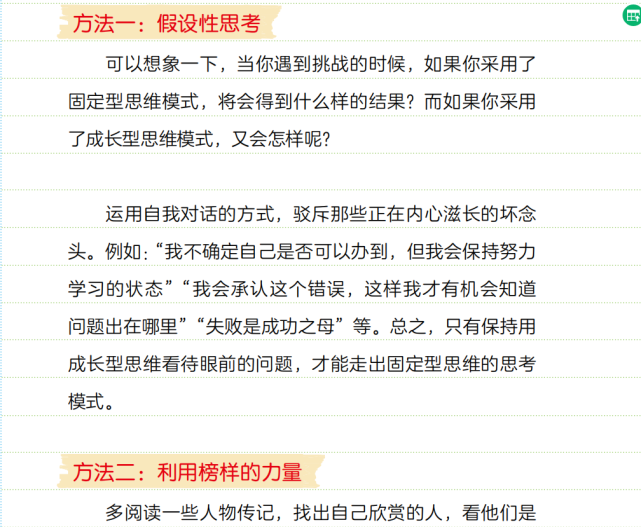 方法一：假设性思考

可以想象一下，当你遇到挑战的时候，如果你采用了固定型思维模式，将会得到什么样的结果？而如果你采用了成长型思维模式，又会怎样呢？

运用自我对话的方式，驳斥那些正在内心滋长的坏念头。例如：“我不确定自己是否可以办到，但我会保持努力学习的状态”“我会承认这个错误，这样我才有机会知道问题出在哪里”“失败是成功之母”等。总之，只有保持用成长型思维看待眼前的问题，才能走出固定型思维的思考模式。

方法二：利用榜样的力量

多阅读一些人物传记，找出自己欣赏的人，看他们是